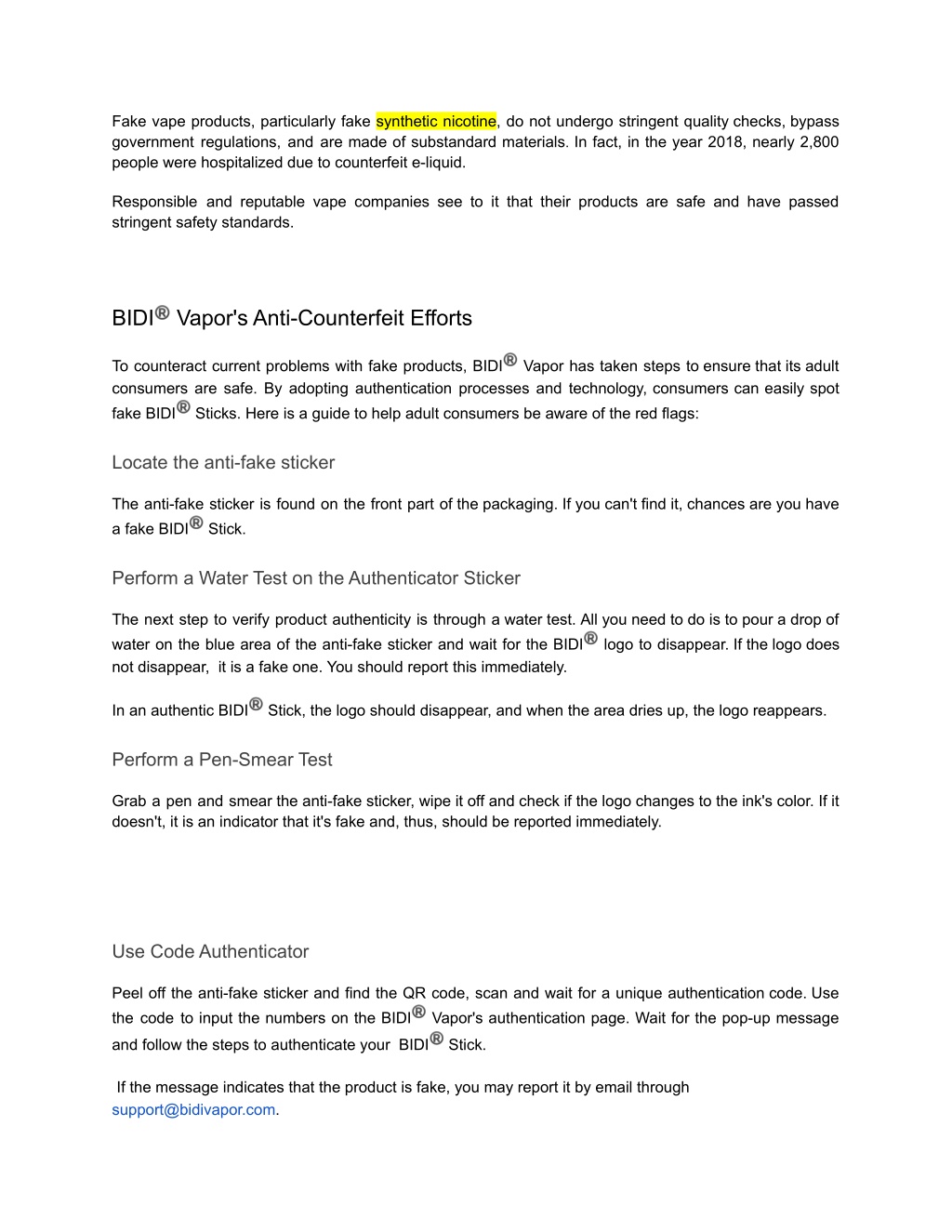 Fake vape products, particularly fake synthetic nicotine, do not undergo stringent quality checks, bypass government regulations, and are made of substandard materials. In fact, in the year 2018, nearly 2,800 people were hospitalized due to counterfeit e-liquid.

Responsible and reputable vape companies see to it that their products are safe and have passed stringent safety standards.

BIDI® Vapor's Anti-Counterfeit Efforts

To counteract current problems with fake products, BIDI® Vapor has taken steps to ensure that its adult consumers are safe. By adopting authentication processes and technology, consumers can easily spot fake BIDI® Sticks. Here is a guide to help adult consumers be aware of the red flags:

Locate the anti-fake sticker

The anti-fake sticker is found on the front part of the packaging. If you can't find it, chances are you have a fake BIDI® Stick.

Perform a Water Test on the Authenticator Sticker

The next step to verify product authenticity is through a water test. All you need to do is to pour a drop of water on the blue area of the anti-fake sticker and wait for the BIDI® logo to disappear. If the logo does not disappear, it is a fake one. You should report this immediately.

In an authentic BIDI® Stick, the logo should disappear, and when the area dries up, the logo reappears.

Perform a Pen-Smear Test

Grab a pen and smear the anti-fake sticker, wipe it off and check if the logo changes to the ink's color. If it doesn't, it is an indicator that it's fake and, thus, should be reported immediately.

Use Code Authenticator

Peel off the anti-fake sticker and find the QR code, scan and wait for a unique authentication code. Use the code to input the numbers on the BIDI® Vapor's authentication page. Wait for the pop-up message and follow the steps to authenticate your BIDI® Stick.

If the message indicates that the product is fake, you may report it by email through support@bidivapor.com.